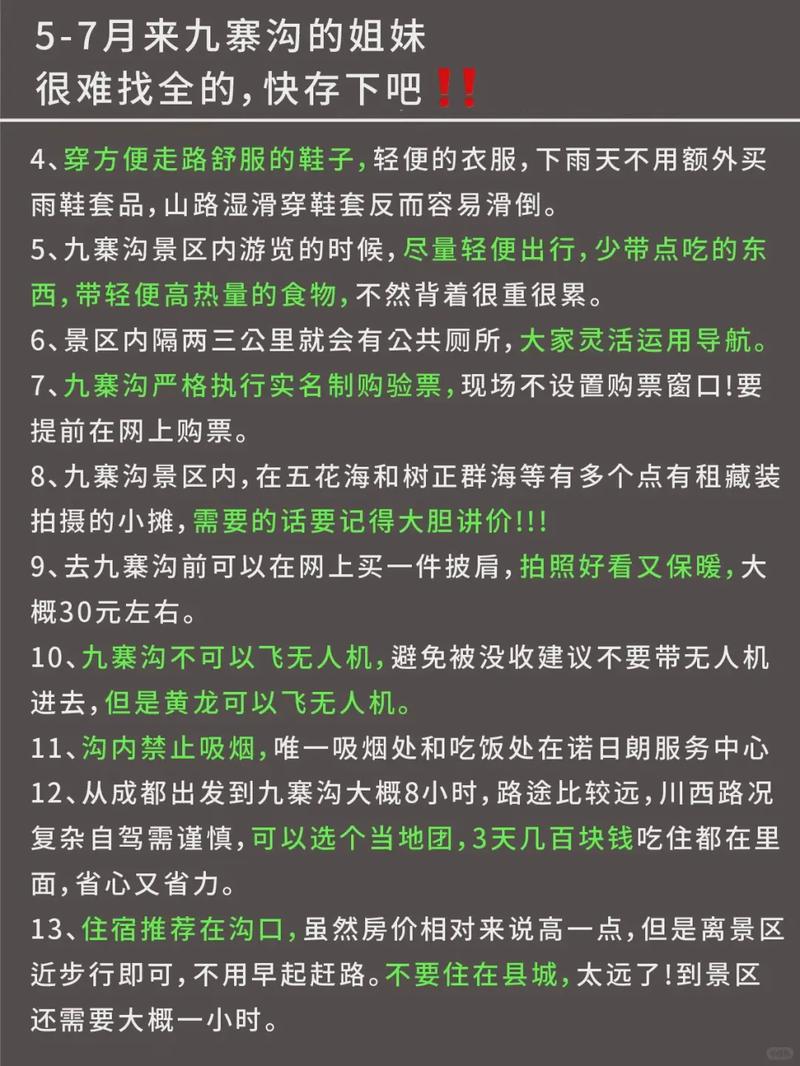 5-7月来九寨沟的姐妹
很难找全的，快存下吧‼️

4、穿方便走路舒服的鞋子，轻便的衣服，下雨天不用额外买雨鞋套品，山路湿滑穿鞋套反而容易滑倒。

5、九寨沟景区内游览的时候，尽量轻便出行，少带点吃的东西，带轻便高热量的食物，不然背着很重很累。

6、景区内隔两三公里就会有公共厕所，大家灵活运用导航。

7、九寨沟严格执行实名制购验票，现场不设置购票窗口!要提前在网上购票。

8、九寨沟景区内，在五花海和树正群海等有多个点有租藏装拍摄的小摊，需要的话要记得大胆讲价!!!

9、去九寨沟前可以在网上买一件披肩，拍照好看又保暖，大概30元左右。

10、九寨沟不可以飞无人机，避免被没收建议不要带无人机进去，但是黄龙可以飞无人机。

11、沟内禁止吸烟，唯一吸烟处和吃饭处在诺日朗服务中心

12、从成都出发到九寨沟大概8小时，路途比较远，川西路况复杂自驾需谨慎，可以选个当地团，3天几百块钱吃住都在里面，省心又省力。

13、住宿推荐在沟口，虽然房价相对来说高一点，但是离景区近步行即可，不用早起赶路。不要住在县城，太远了!到景区还需要大概一小时。